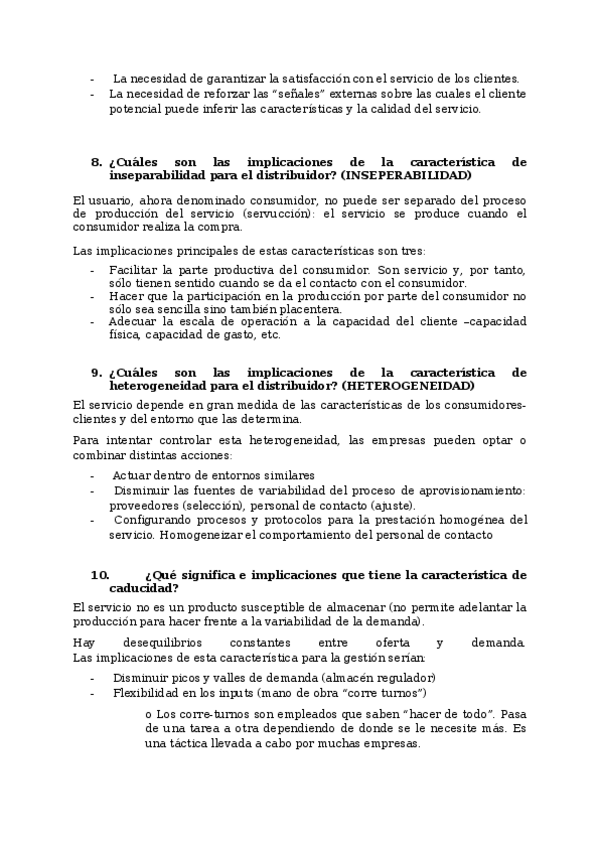 - La necesidad de garantizar la satisfacción con el servicio de los clientes.
- La necesidad de reforzar las "señales" externas sobre las cuales el cliente potencial puede inferir las características y la calidad del servicio.

8. ¿Cuáles son las implicaciones de la característica de inseparabilidad para el distribuidor? (INSEPERABILIDAD)

El usuario, ahora denominado consumidor, no puede ser separado del proceso de producción del servicio (servucción): el servicio se produce cuando el consumidor realiza la compra.

Las implicaciones principales de estas características son tres:
- Facilitar la parte productiva del consumidor. Son servicio y, por tanto, sólo tienen sentido cuando se da el contacto con el consumidor.
- Hacer que la participación en la producción por parte del consumidor no sólo sea sencilla sino también placentera.
- Adecuar la escala de operación a la capacidad del cliente –capacidad física, capacidad de gasto, etc.

9. ¿Cuáles son las implicaciones de la característica de heterogeneidad para el distribuidor? (HETEROGENEIDAD)

El servicio depende en gran medida de las características de los consumidores-clientes y del entorno que las determina.

Para intentar controlar esta heterogeneidad, las empresas pueden optar o combinar distintas acciones:
- Actuar dentro de entornos similares
- Disminuir las fuentes de variabilidad del proceso de aprovisionamiento: proveedores (selección), personal de contacto (ajuste).
- Configurando procesos y protocolos para la prestación homogénea del servicio. Homogeneizar el comportamiento del personal de contacto

10. ¿Qué significa e implicaciones que tiene la característica de caducidad?

El servicio no es un producto susceptible de almacenar (no permite adelantar la producción para hacer frente a la variabilidad de la demanda).

Hay desequilibrios constantes entre oferta y demanda. Las implicaciones de esta característica para la gestión serían:
- Disminuir picos y valles de demanda (almacén regulador)
- Flexibilidad en los inputs (mano de obra "corre turnos")

o Los corre-turnos son empleados que saben "hacer de todo". Pasa de una tarea a otra dependiendo de donde se le necesite más. Es una táctica llevada a cabo por muchas empresas.